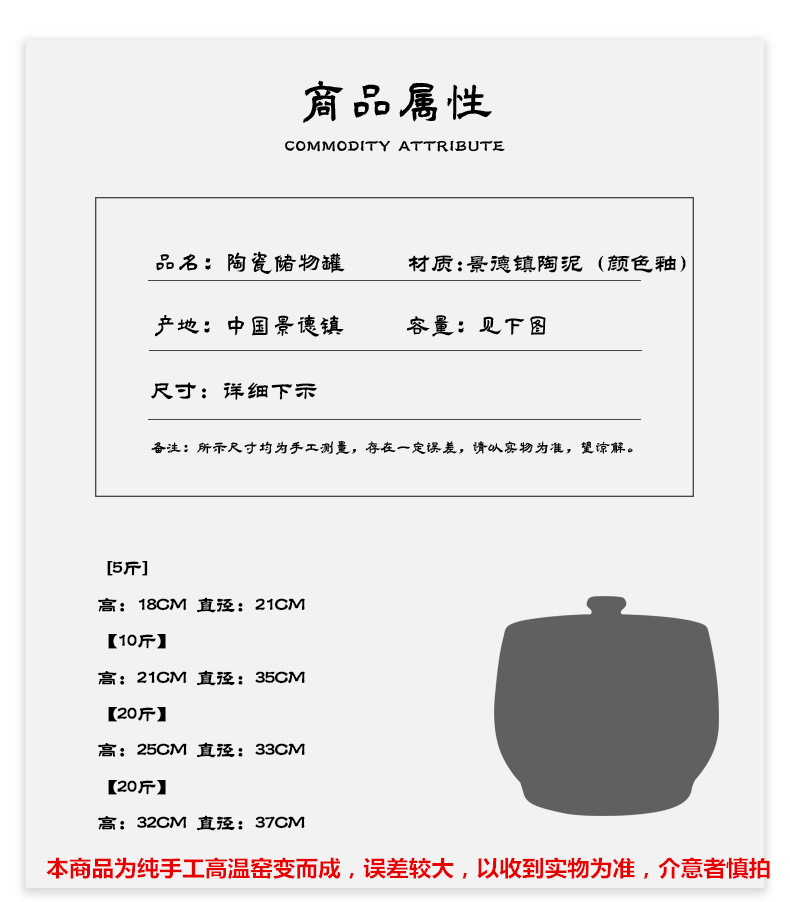 商品属性

COMMODITY ATTRIBUTE

品名：陶瓷储物罐　　材质：景德镇陶泥（颜色釉）

产地：中国景德镇　　容量：见下图

尺寸：详细下示

备注：所示尺寸均为手工测量，存在一定误差，请以实物为准，望谅解。

[5斤]

高：18CM 直径：21CM

【10斤】

高：21CM 直径：35CM

【20斤】

高：25CM 直径：33CM

【20斤】

高：32CM 直径：37CM

本商品为纯手工高温窑变而成，误差较大，以收到实物为准，介意者慎拍